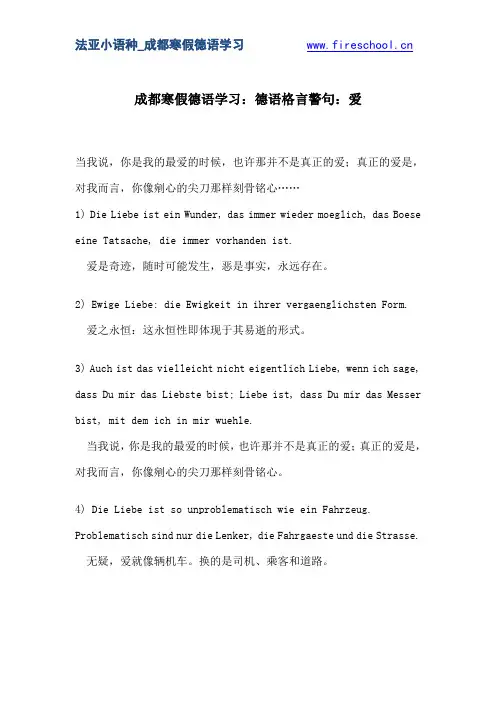 法亚小语种_成都寒假德语学习 www.fireschool.cn

成都寒假德语学习：德语格言警句：爱

当我说，你是我的最爱的时候，也许那并不是真正的爱；真正的爱是，对我而言，你像剜心的尖刀那样刻骨铭心……

1) Die Liebe ist ein Wunder, das immer wieder moeglich, das Boese eine Tatsache, die immer vorhanden ist.

爱是奇迹，随时可能发生，恶是事实，永远存在。

2) Ewige Liebe: die Ewigkeit in ihrer vergaenglichsten Form.

爱之永恒：这永恒性即体现于其易逝的形式。

3) Auch ist das vielleicht nicht eigentlich Liebe, wenn ich sage, dass Du mir das Liebste bist; Liebe ist, dass Du mir das Messer bist, mit dem ich in mir wuehle.

当我说，你是我的最爱的时候，也许那并不是真正的爱；真正的爱是，对我而言，你像剜心的尖刀那样刻骨铭心。

4) Die Liebe ist so unproblematisch wie ein Fahrzeug. Problematisch sind nur die Lenker, die Fahrgaeste und die Strasse.

无疑，爱就像辆机车。换的是司机、乘客和道路。